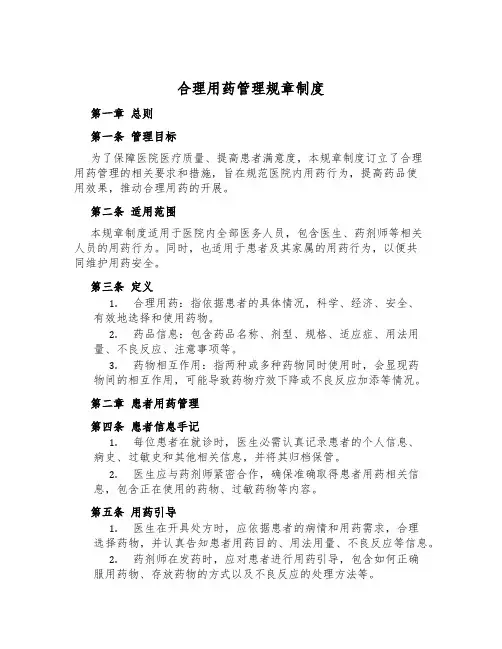 合理用药管理规章制度

第一章 总则

第一条 管理目标

为了保障医院医疗质量、提高患者满意度，本规章制度订立了合理用药管理的相关要求和措施，旨在规范医院内用药行为，提高药品使用效果，推动合理用药的开展。

第二条 适用范围

本规章制度适用于医院内全部医务人员，包含医生、药剂师等相关人员的用药行为。同时，也适用于患者及其家属的用药行为，以便共同维护用药安全。

第三条 定义

1. 合理用药：指依据患者的具体情况，科学、经济、安全、有效地选择和使用药物。

2. 药品信息：包含药品名称、剂型、规格、适应症、用法用量、不良反应、注意事项等。

3. 药物相互作用：指两种或多种药物同时使用时，会显现药物间的相互作用，可能导致药物疗效下降或不良反应加添等情况。

第二章 患者用药管理

第四条 患者信息手记

1. 每位患者在就诊时，医生必需认真记录患者的个人信息、病史、过敏史和其他相关信息，并将其归档保管。

2. 医生应与药剂师紧密合作，确保准确取得患者用药相关信息，包含正在使用的药物、过敏药物等内容。

第五条 用药引导

1. 医生在开具处方时，应依据患者的病情和用药需求，合理选择药物，并认真告知患者用药目的、用法用量、不良反应等信息。

2. 药剂师在发药时，应对患者进行用药引导，包含如何正确服用药物、存放药物的方式以及不良反应的处理方法等。